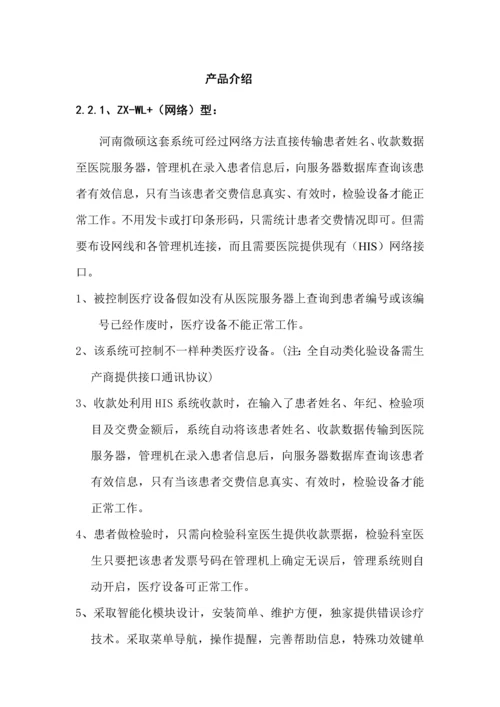 产品介绍

2.2.1、ZX-WL+（网络）型：

河南微硕这套系统可经过网络方法直接传输患者姓名、收款数据至医院服务器，管理机在录入患者信息后，向服务器数据库查询该患者有效信息，只有当该患者交费信息真实、有效时，检验设备才能正常工作。不用发卡或打印条形码，只需统计患者交费情况即可。但需要布设网线和各管理机连接，而且需要医院提供现有（HIS）网络接口。

1、被控制医疗设备假如没有从医院服务器上查询到患者编号或该编号已经作废时，医疗设备不能正常工作。

2、该系统可控制不一样种类医疗设备。（注：全自动类化验设备需生产商提供接口通讯协议）

3、收款处利用HIS系统收款时，在输入了患者姓名、年纪、检验项目及交费金额后，系统自动将该患者姓名、收款数据传输到医院服务器，管理机在录入患者信息后，向服务器数据库查询该患者有效信息，只有当该患者交费信息真实、有效时，检验设备才能正常工作。

4、患者做检验时，只需向检验科室医生提供收款票据，检验科室医生只要把该患者发票号码在管理机上确定无误后，管理系统则自动开启，医疗设备可正常工作。

5、采取智能化模块设计，安装简单、维护方便，独家提供错误诊疗技术。采取菜单导航，操作提醒，完善帮助信息，特殊功效键单